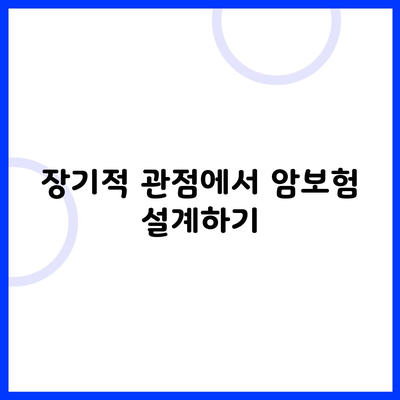 장기적 관점에서 암보험 설계하기